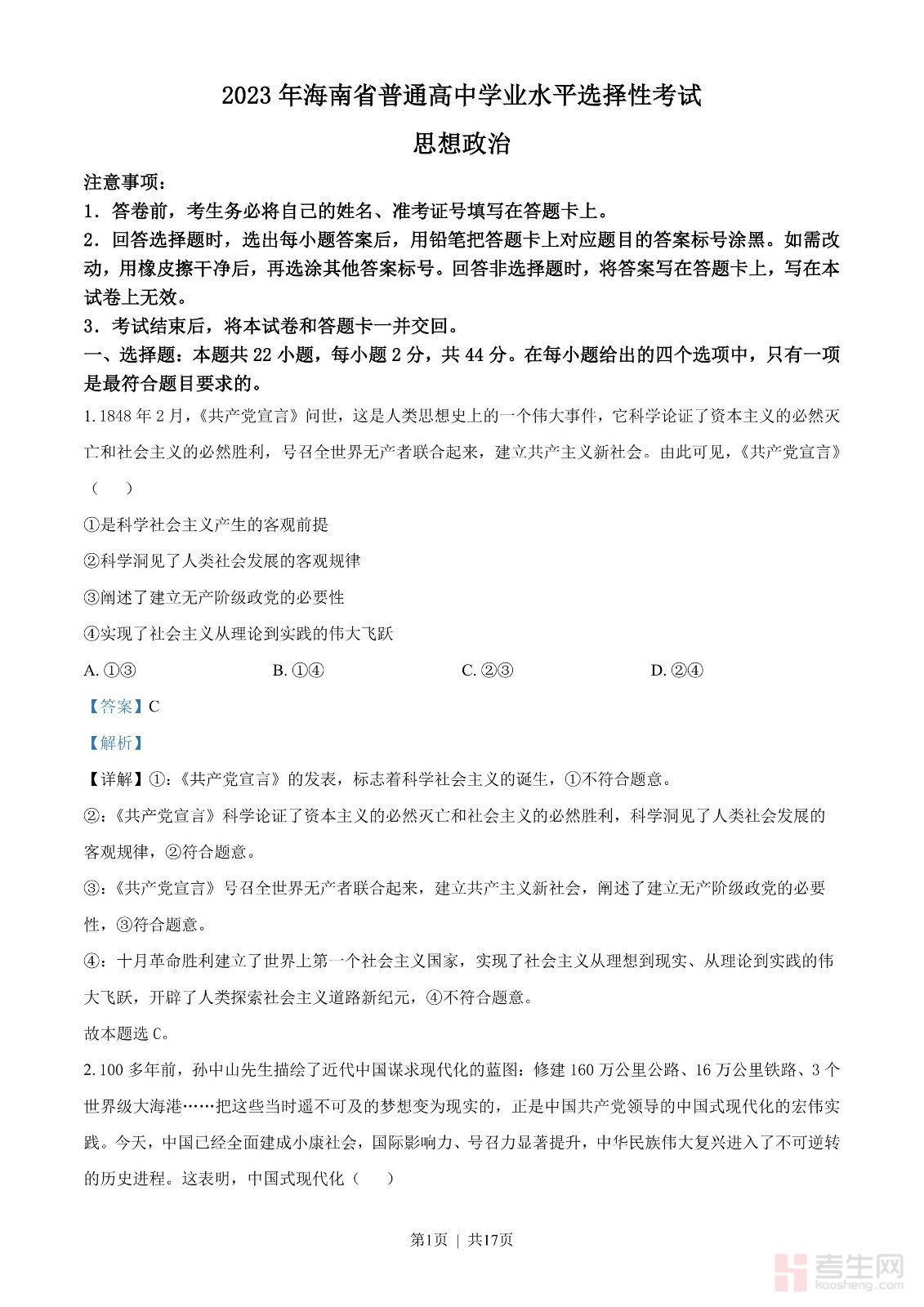 2023 年海南省普通高中学业水平选择性考试

思想政治

注意事项：

1．答卷前，考生务必将自己的姓名、准考证号填写在答题卡上。

2．回答选择题时，选出每小题答案后，用铅笔把答题卡上对应题目的答案标号涂黑。如需改动，用橡皮擦干净后，再选涂其他答案标号。回答非选择题时，将答案写在答题卡上，写在本试卷上无效。

3．考试结束后，将本试卷和答题卡一并交回。

一、选择题：本题共 22 小题，每小题 2 分，共 44 分。在每小题给出的四个选项中，只有一项是最符合题目要求的。

1. 1848 年 2 月，《共产党宣言》问世，这是人类思想史上的一个伟大事件，它科学论证了资本主义的必然灭亡和社会主义的必然胜利，号召全世界无产者联合起来，建立共产主义新社会。由此可见，《共产党宣言》（　　）

①是科学社会主义产生的客观前提

②科学洞见了人类社会发展的客观规律

③阐述了建立无产阶级政党的必要性

④实现了社会主义从理论到实践的伟大飞跃

A. ①③　　B. ①④　　C. ②③　　D. ②④

【答案】C

【解析】

【详解】①:《共产党宣言》的发表，标志着科学社会主义的诞生，①不符合题意。

②:《共产党宣言》科学论证了资本主义的必然灭亡和社会主义的必然胜利，科学洞见了人类社会发展的客观规律，②符合题意。

③:《共产党宣言》号召全世界无产者联合起来，建立共产主义新社会，阐述了建立无产阶级政党的必要性，③符合题意。

④：十月革命胜利建立了世界上第一个社会主义国家，实现了社会主义从理想到现实、从理论到实践的伟大飞跃，开辟了人类探索社会主义道路新纪元，④不符合题意。

故本题选 C。

2. 100 多年前，孙中山先生描绘了近代中国谋求现代化的蓝图：修建 160 万公里公路、16 万公里铁路、3 个世界级大海港……把这些当时遥不可及的梦想变为现实的，正是中国共产党领导的中国式现代化的宏伟实践。今天，中国已经全面建成小康社会，国际影响力、号召力显著提升，中华民族伟大复兴进入了不可逆转的历史进程。这表明，中国式现代化（　　）

第1页 | 共17页

考生网 kaosheng.com